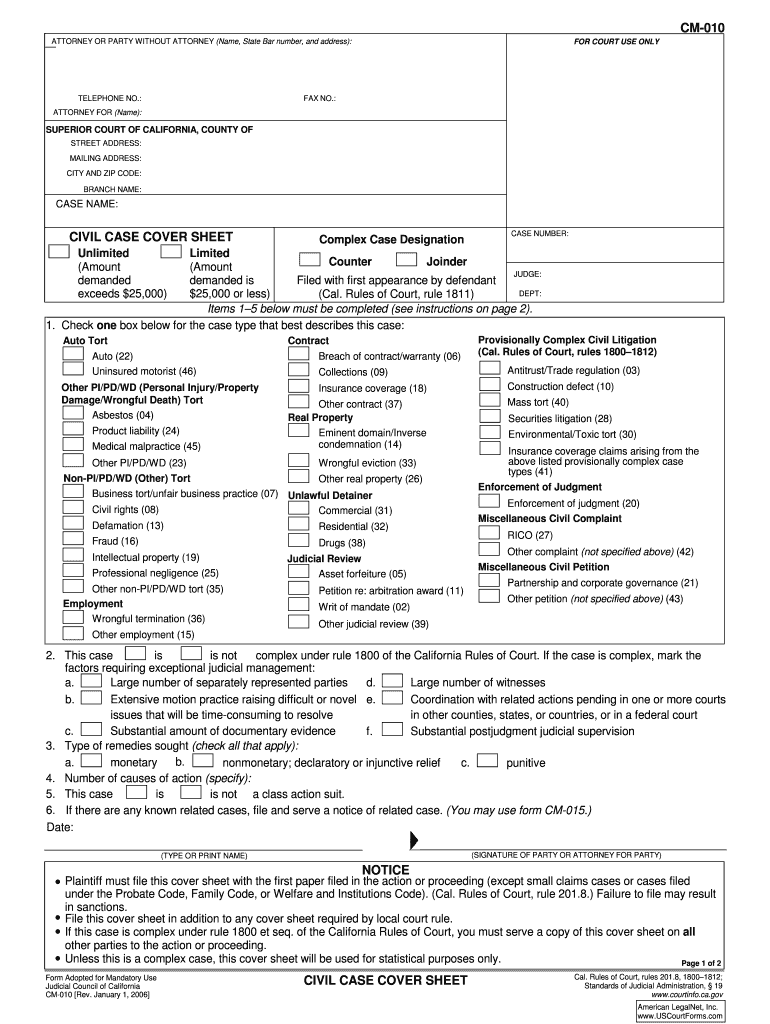 CM-010

ATTORNEY OR PARTY WITHOUT ATTORNEY (Name, State Bar number, and address):

FOR COURT USE ONLY

TELEPHONE NO.:

FAX NO.:

ATTORNEY FOR (Name):

SUPERIOR COURT OF CALIFORNIA, COUNTY OF

STREET ADDRESS:

MAILING ADDRESS:

CITY AND ZIP CODE:

BRANCH NAME:

CASE NAME:

CIVIL CASE COVER SHEET

Unlimited (Amount demanded exceeds $25,000)

Limited (Amount demanded is $25,000 or less)

Complex Case Designation

Counter

Joinder

Filed with first appearance by defendant (Cal. Rules of Court, rule 1811)

CASE NUMBER:

JUDGE:

DEPT:

Items 1–5 below must be completed (see instructions on page 2).

1. Check one box below for the case type that best describes this case:

Auto Tort
Auto (22)
Uninsured motorist (46)
Other PI/PD/WD (Personal Injury/Property Damage/Wrongful Death) Tort
Asbestos (04)
Product liability (24)
Medical malpractice (45)
Other PI/PD/WD (23)
Non-PI/PD/WD (Other) Tort
Business tort/unfair business practice (07)
Civil rights (08)
Defamation (13)
Fraud (16)
Intellectual property (19)
Professional negligence (25)
Other non-PI/PD/WD tort (35)
Employment
Wrongful termination (36)
Other employment (15)

Contract
Breach of contract/warranty (06)
Collections (09)
Insurance coverage (18)
Other contract (37)
Real Property
Eminent domain/Inverse condemnation (14)
Wrongful eviction (33)
Other real property (26)
Unlawful Detainer
Commercial (31)
Residential (32)
Drugs (38)
Judicial Review
Asset forfeiture (05)
Petition re: arbitration award (11)
Writ of mandate (02)
Other judicial review (39)

Provisionally Complex Civil Litigation (Cal. Rules of Court, rules 1800–1812)
Antitrust/Trade regulation (03)
Construction defect (10)
Mass tort (40)
Securities litigation (28)
Environmental/Toxic tort (30)
Insurance coverage claims arising from the above listed provisionally complex case types (41)
Enforcement of Judgment
Enforcement of judgment (20)
Miscellaneous Civil Complaint
RICO (27)
Other complaint (not specified above) (42)
Miscellaneous Civil Petition
Partnership and corporate governance (21)
Other petition (not specified above) (43)

2. This case is is not complex under rule 1800 of the California Rules of Court. If the case is complex, mark the factors requiring exceptional judicial management:
a. Large number of separately represented parties
b. Extensive motion practice raising difficult or novel issues that will be time-consuming to resolve
c. Substantial amount of documentary evidence
d. Large number of witnesses
e. Coordination with related actions pending in one or more courts in other counties, states, or countries, or in a federal court
f. Substantial postjudgment judicial supervision
3. Type of remedies sought (check all that apply):
a. monetary b. nonmonetary; declaratory or injunctive relief c. punitive
4. Number of causes of action (specify):
5. This case is is not a class action suit.
6. If there are any known related cases, file and serve a notice of related case. (You may use form CM-015.)
Date:

(TYPE OR PRINT NAME)

(SIGNATURE OF PARTY OR ATTORNEY FOR PARTY)

NOTICE
• Plaintiff must file this cover sheet with the first paper filed in the action or proceeding (except small claims cases or cases filed under the Probate Code, Family Code, or Welfare and Institutions Code). (Cal. Rules of Court, rule 201.8.) Failure to file may result in sanctions.
• File this cover sheet in addition to any cover sheet required by local court rule.
• If this case is complex under rule 1800 et seq. of the California Rules of Court, you must serve a copy of this cover sheet on all other parties to the action or proceeding.
• Unless this is a complex case, this cover sheet will be used for statistical purposes only.

Page 1 of 2

Form Adopted for Mandatory Use
Judicial Council of California
CM-010 [Rev. January 1, 2006]

CIVIL CASE COVER SHEET

Cal. Rules of Court, rules 201.8, 1800–1812;
Standards of Judicial Administration, § 19
www.courtinfo.ca.gov

American LegalNet, Inc.
www.USCourtForms.com